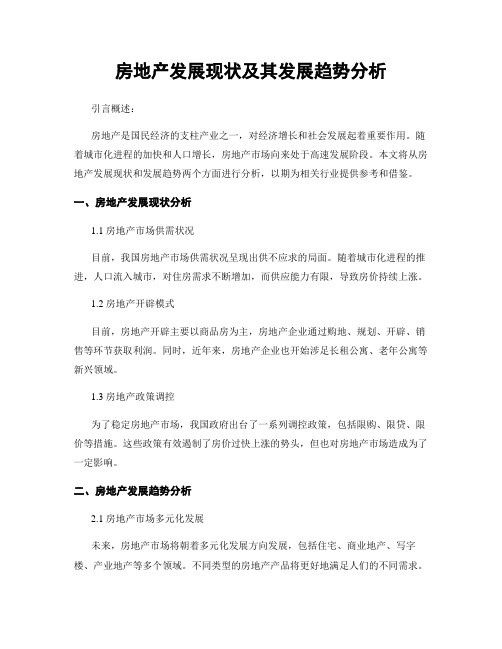 房地产发展现状及其发展趋势分析

引言概述：

房地产是国民经济的支柱产业之一，对经济增长和社会发展起着重要作用。随着城市化进程的加快和人口增长，房地产市场向来处于高速发展阶段。本文将从房地产发展现状和发展趋势两个方面进行分析，以期为相关行业提供参考和借鉴。

一、房地产发展现状分析

1.1 房地产市场供需状况

目前，我国房地产市场供需状况呈现出供不应求的局面。随着城市化进程的推进，人口流入城市，对住房需求不断增加，而供应能力有限，导致房价持续上涨。

1.2 房地产开辟模式

目前，房地产开辟主要以商品房为主，房地产企业通过购地、规划、开辟、销售等环节获取利润。同时，近年来，房地产企业也开始涉足长租公寓、老年公寓等新兴领域。

1.3 房地产政策调控

为了稳定房地产市场，我国政府出台了一系列调控政策，包括限购、限贷、限价等措施。这些政策有效遏制了房价过快上涨的势头，但也对房地产市场造成为了一定影响。

二、房地产发展趋势分析

2.1 房地产市场多元化发展

未来，房地产市场将朝着多元化发展方向发展，包括住宅、商业地产、写字楼、产业地产等多个领域。不同类型的房地产产品将更好地满足人们的不同需求。